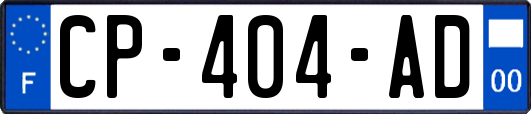 F
CP-404-AD
00